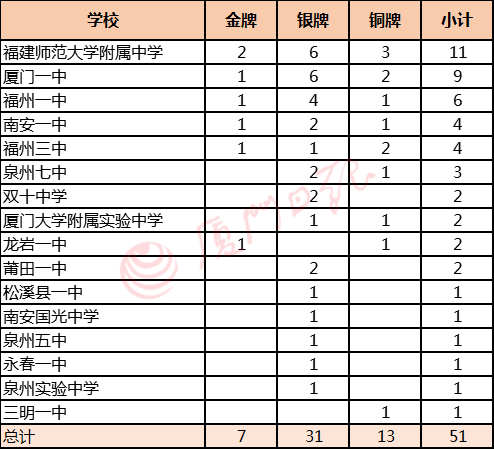 | 学校 | 金牌 | 银牌 | 铜牌 | 小计 |
|---|---|---|---|---|
| 福建师范大学附属中学 | 2 | 6 | 3 | 11 |
| 厦门一中 | 1 | 6 | 2 | 9 |
| 福州一中 | 1 | 4 | 1 | 6 |
| 南安一中 | 1 | 2 | 1 | 4 |
| 福州三中 | 1 | 1 | 2 | 4 |
| 泉州七中 |  | 2 | 1 | 3 |
| 双十中学 |  | 2 |  | 2 |
| 厦门大学附属实验中学 |  | 1 | 1 | 2 |
| 龙岩一中 | 1 |  | 1 | 2 |
| 莆田一中 |  | 2 |  | 2 |
| 松溪县一中 |  | 1 |  | 1 |
| 南安国光中学 |  | 1 |  | 1 |
| 泉州五中 |  | 1 |  | 1 |
| 永春一中 |  | 1 |  | 1 |
| 泉州实验中学 |  | 1 |  | 1 |
| 三明一中 |  |  | 1 | 1 |
| 总计 | 7 | 31 | 13 | 51 |

厦门日报